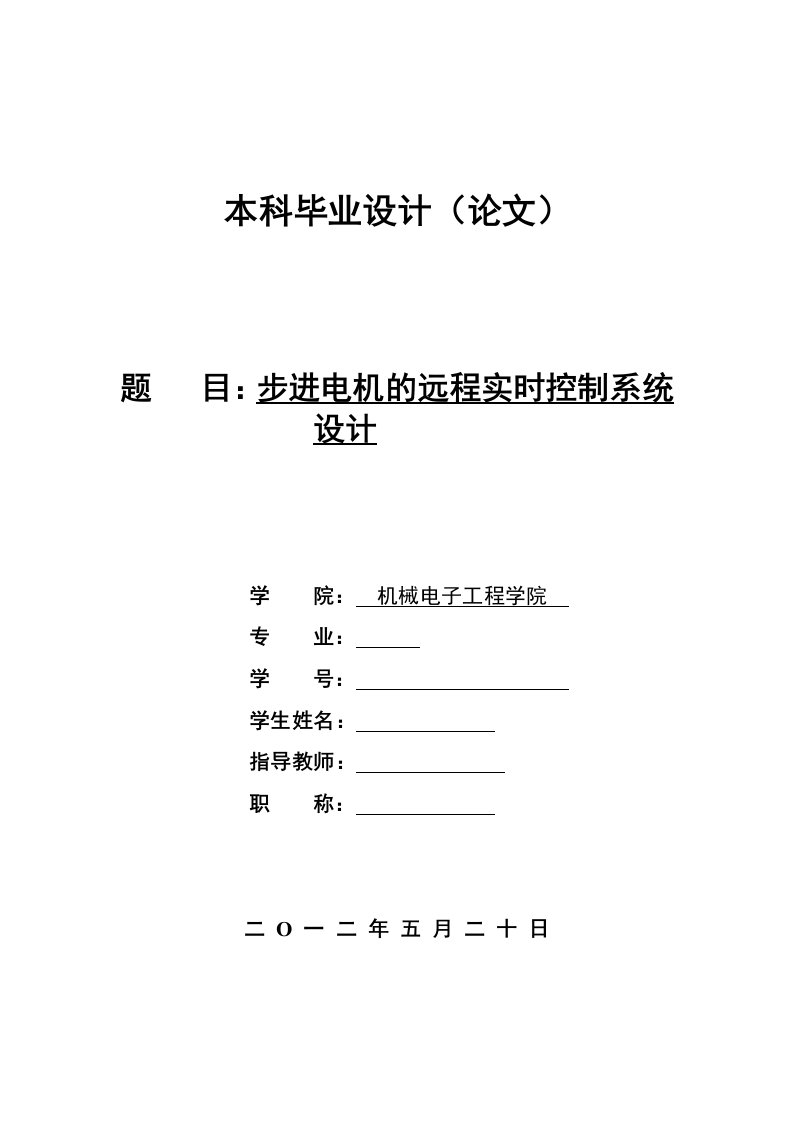 本科毕业设计（论文）

题　　目：步进电机的远程实时控制系统设计

学　　院：机械电子工程学院

专　　业：

学　　号：

学生姓名：

指导教师：

职　　称：

二 O 一 二 年 五 月 二 十 日